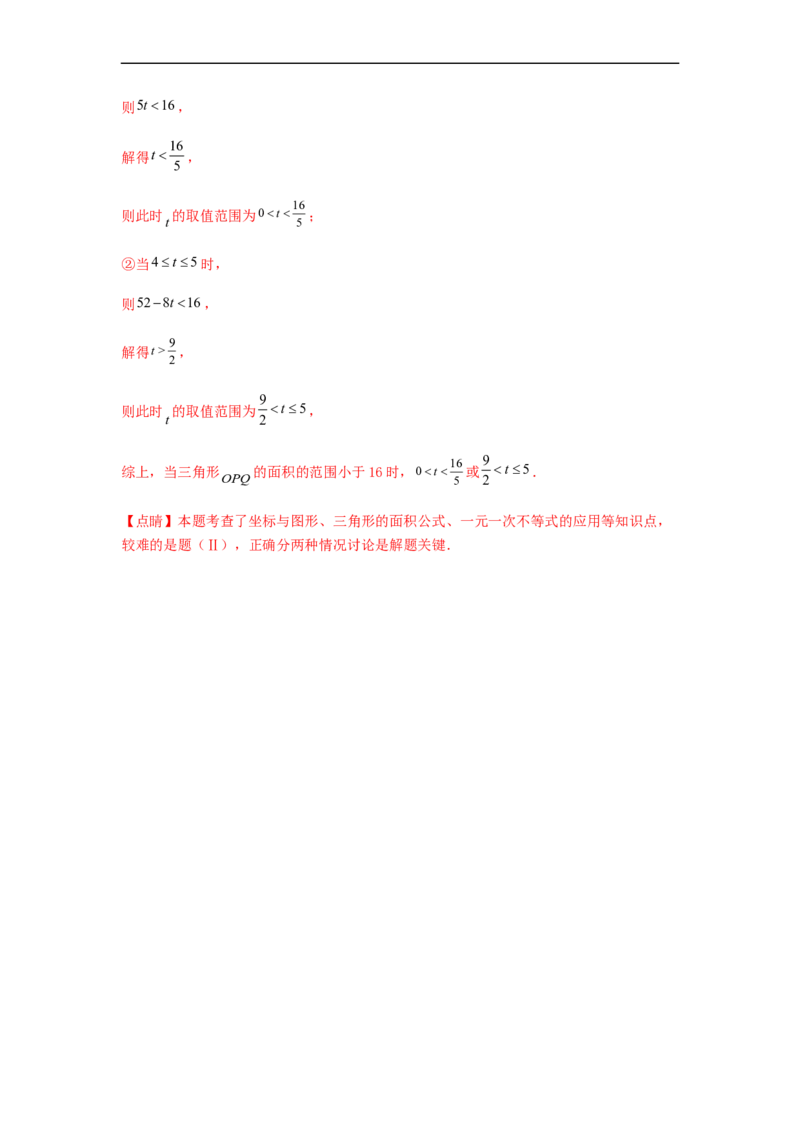 则$5t<16$，

解得$t<\frac{16}{5}$，

则此时$t$的取值范围为$0<t<\frac{16}{5}$；

②当$4\le t\le 5$时，

则$52-8t<16$，

解得$t>\frac{9}{2}$，

则此时$t$的取值范围为$\frac{9}{2}<t\le 5$，

综上，当三角形$OPQ$的面积的范围小于16时，$0<t<\frac{16}{5}$或$\frac{9}{2}<t\le 5$.

【点睛】本题考查了坐标与图形、三角形的面积公式、一元一次不等式的应用等知识点，较难的是题（Ⅱ），正确分两种情况讨论是解题关键.